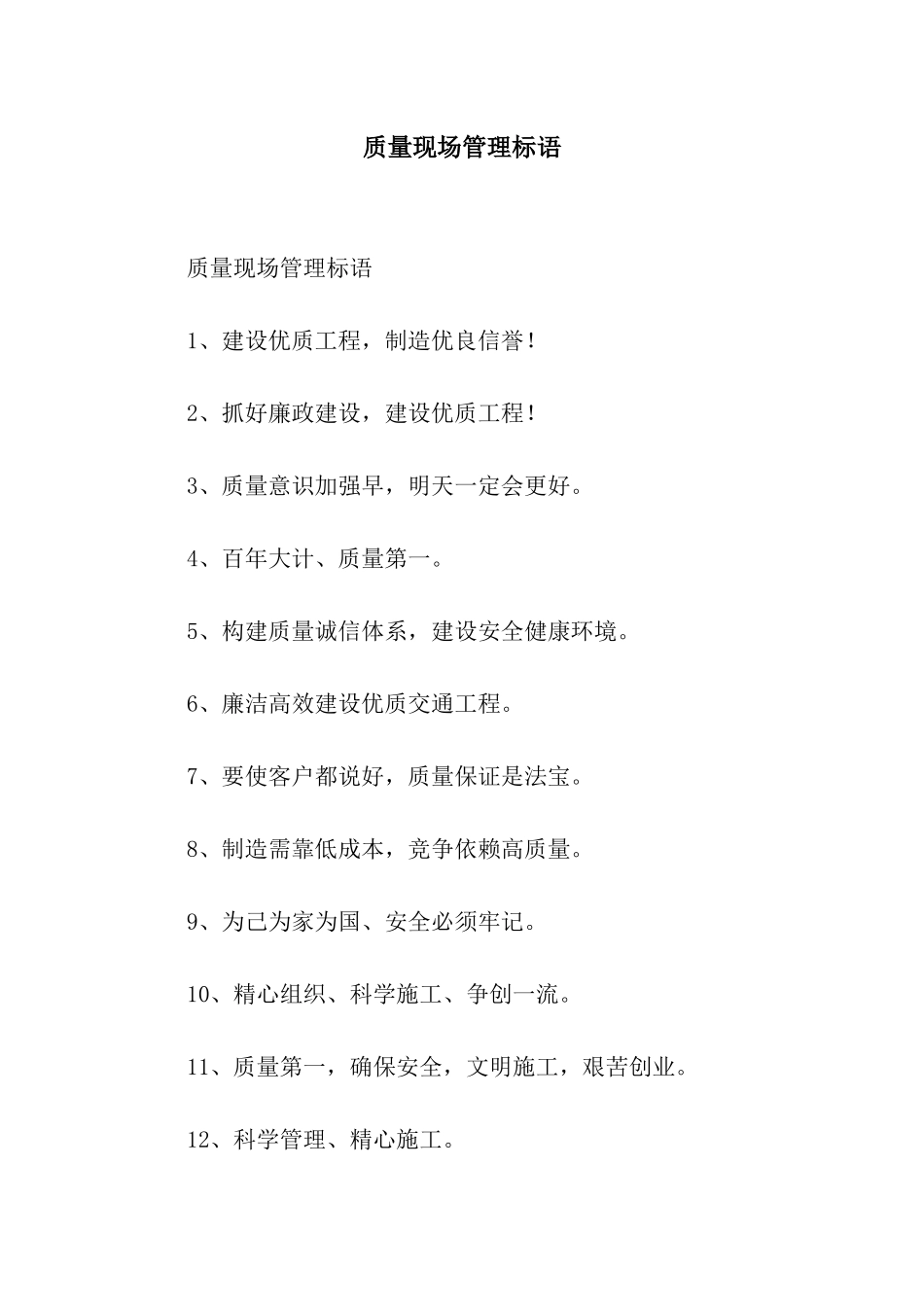 质量现场管理标语

质量现场管理标语

1、建设优质工程，制造优良信誉！

2、抓好廉政建设，建设优质工程！

3、质量意识加强早，明天一定会更好。

4、百年大计、质量第一。

5、构建质量诚信体系，建设安全健康环境。

6、廉洁高效建设优质交通工程。

7、要使客户都说好，质量保证是法宝。

8、制造需靠低成本，竞争依赖高质量。

9、为己为家为国、安全必须牢记。

10、精心组织、科学施工、争创一流。

11、质量第一，确保安全，文明施工，艰苦创业。

12、科学管理、精心施工。